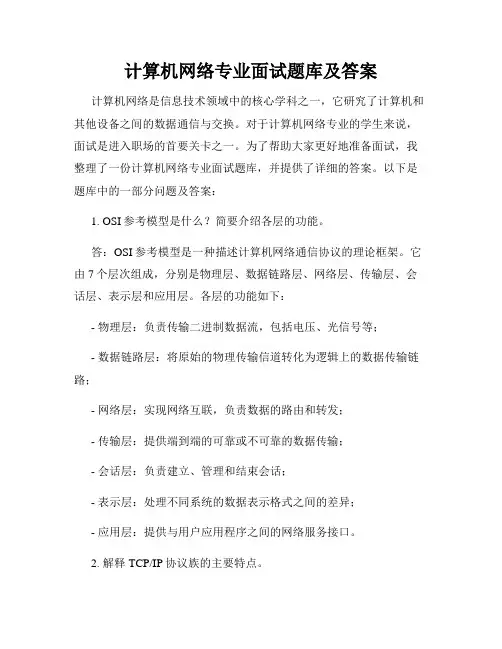 计算机网络专业面试题库及答案

计算机网络是信息技术领域中的核心学科之一，它研究了计算机和其他设备之间的数据通信与交换。对于计算机网络专业的学生来说，面试是进入职场的首要关卡之一。为了帮助大家更好地准备面试，我整理了一份计算机网络专业面试题库，并提供了详细的答案。以下是题库中的一部分问题及答案：

1. OSI 参考模型是什么？简要介绍各层的功能。

答：OSI 参考模型是一种描述计算机网络通信协议的理论框架。它由 7 个层次组成，分别是物理层、数据链路层、网络层、传输层、会话层、表示层和应用层。各层的功能如下：

- 物理层：负责传输二进制数据流，包括电压、光信号等；

- 数据链路层：将原始的物理传输信道转化为逻辑上的数据传输链路；

- 网络层：实现网络互联，负责数据的路由和转发；

- 传输层：提供端到端的可靠或不可靠的数据传输；

- 会话层：负责建立、管理和结束会话；

- 表示层：处理不同系统的数据表示格式之间的差异；

- 应用层：提供与用户应用程序之间的网络服务接口。

2. 解释 TCP/IP 协议族的主要特点。